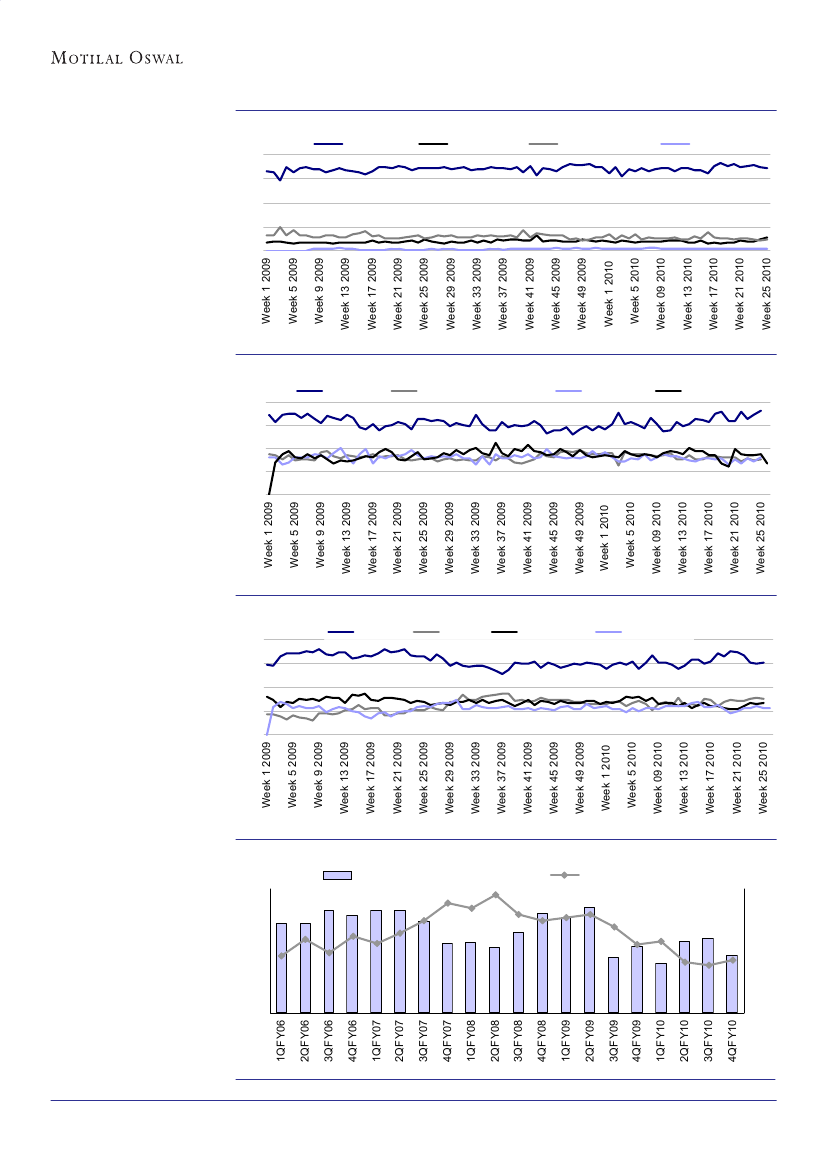 MOTILAL OSWAL

Week 1 2009
Week 5 2009
Week 9 2009
Week 13 2009
Week 17 2009
Week 21 2009
Week 25 2009
Week 29 2009
Week 33 2009
Week 37 2009
Week 41 2009
Week 45 2009
Week 49 2009
Week 1 2010
Week 5 2010
Week 09 2010
Week 13 2010
Week 17 2010
Week 21 2010
Week 25 2010

Week 1 2009
Week 5 2009
Week 9 2009
Week 13 2009
Week 17 2009
Week 21 2009
Week 25 2009
Week 29 2009
Week 33 2009
Week 37 2009
Week 41 2009
Week 45 2009
Week 49 2009
Week 1 2010
Week 5 2010
Week 09 2010
Week 13 2010
Week 17 2010
Week 21 2010
Week 25 2010

Week 1 2009
Week 5 2009
Week 9 2009
Week 13 2009
Week 17 2009
Week 21 2009
Week 25 2009
Week 29 2009
Week 33 2009
Week 37 2009
Week 41 2009
Week 45 2009
Week 49 2009
Week 1 2010
Week 5 2010
Week 09 2010
Week 13 2010
Week 17 2010
Week 21 2010
Week 25 2010

1QFY06
2QFY06
3QFY06
4QFY06
1QFY07
2QFY07
3QFY07
4QFY07
1QFY08
2QFY08
3QFY08
4QFY08
1QFY09
2QFY09
3QFY09
4QFY09
1QFY10
2QFY10
3QFY10
4QFY10